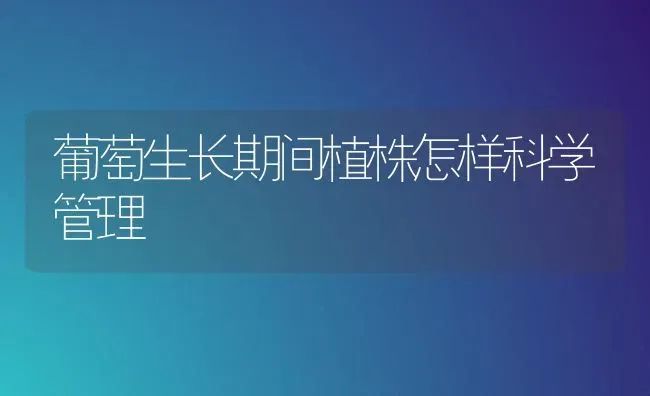 葡萄生长期间植株怎样科学管理